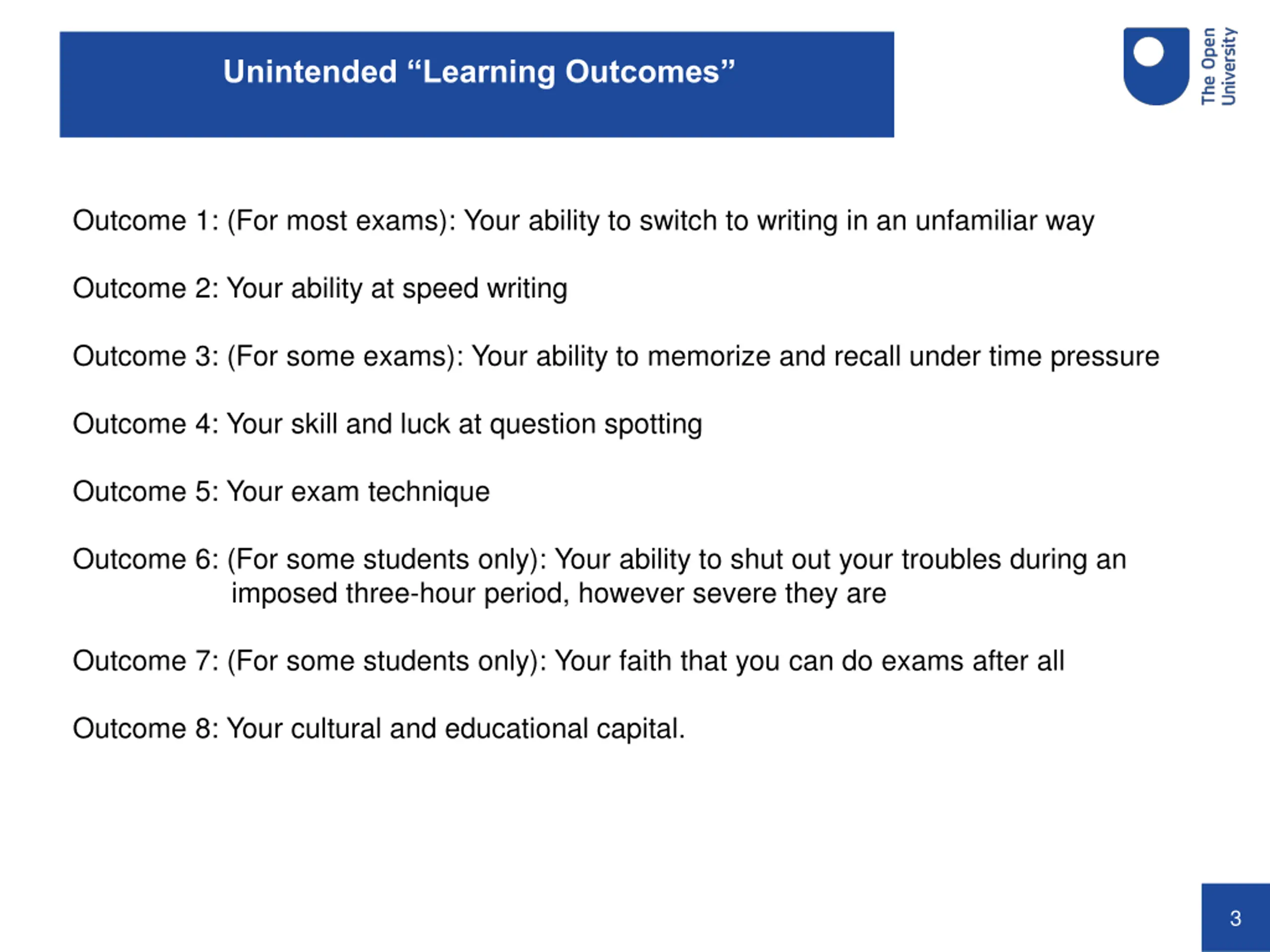 Unintended “Learning Outcomes”

The Open University

Outcome 1: (For most exams): Your ability to switch to writing in an unfamiliar way

Outcome 2: Your ability at speed writing

Outcome 3: (For some exams): Your ability to memorize and recall under time pressure

Outcome 4: Your skill and luck at question spotting

Outcome 5: Your exam technique

Outcome 6: (For some students only): Your ability to shut out your troubles during an imposed three-hour period, however severe they are

Outcome 7: (For some students only): Your faith that you can do exams after all

Outcome 8: Your cultural and educational capital.

3